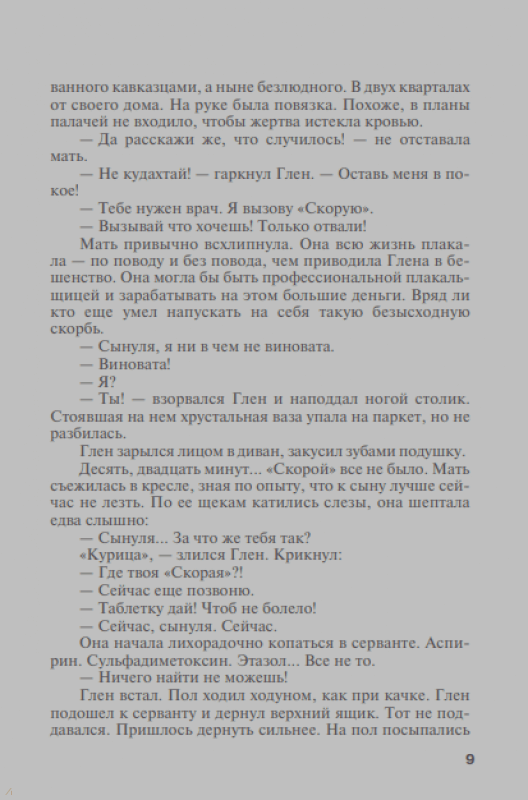 ванного кавказцами, а ныне безлюдного. В двух кварталах от своего дома. На руке была повязка. Похоже, в планы палачей не входило, чтобы жертва истекла кровью.

— Да расскажи же, что случилось! — не отставала мать.

— Не кудахтай! — гаркнул Глен. — Оставь меня в покое!

— Тебе нужен врач. Я вызову «Скорую».

— Вызывай что хочешь! Только отвали!

Мать привычно всхлипнула. Она всю жизнь плакала — по поводу и без повода, чем приводила Глена в бешенство. Она могла бы быть профессиональной плакальщицей и зарабатывать на этом большие деньги. Вряд ли кто еще умел напускать на себя такую безысходную скорбь.

— Сынуля, я ни в чем не виновата.

— Виновата!

— Я?

— Ты! — взорвался Глен и наподдал ногой столик. Стоявшая на нем хрустальная ваза упала на паркет, но не разбилась.

Глен зарылся лицом в диван, закусил зубами подушку.

Десять, двадцать минут... «Скорой» все не было. Мать съежилась в кресле, зная по опыту, что к сыну лучше сейчас не лезть. По ее щекам катились слезы, она шептала едва слышно:

— Сынуля... За что же тебя так?

«Курица», — злился Глен. Крикнул:

— Где твоя «Скорая»?!

— Сейчас еще позвоню.

— Таблетку дай! Чтоб не болело!

— Сейчас, сынуля. Сейчас.

Она начала лихорадочно копаться в серванте. Аспирин. Сульфадиметоксин. Этазол... Все не то.

— Ничего найти не можешь!

Глен встал. Пол ходил ходуном, как при качке. Глен подошел к серванту и дернул верхний ящик. Тот не поддавался. Пришлось дернуть сильнее. На пол посыпались

9